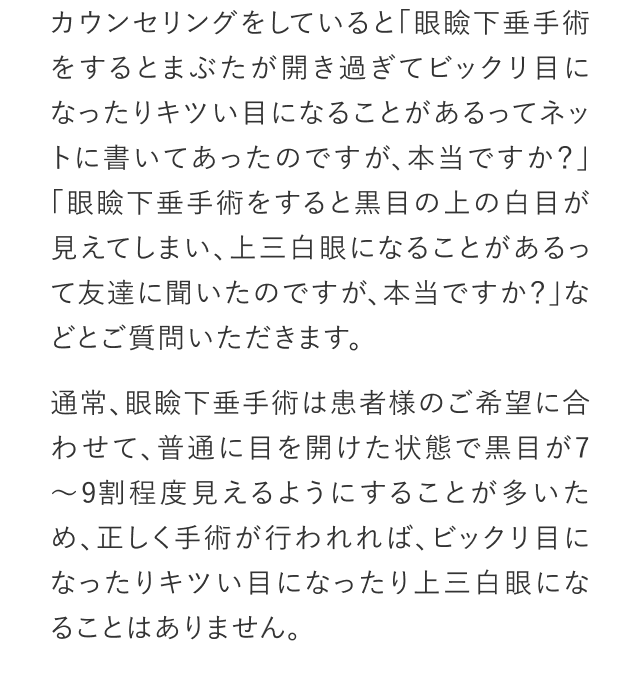 カウンセリングをしていると「眼瞼下垂手術をするとまぶたが開き過ぎてビックリ目になったりキツい目になることがあるってネットに書いてあったのですが、本当ですか？」「眼瞼下垂手術をすると黒目の上の白目が見えてしまい、上三白眼になることがあるって友達に聞いたのですが、本当ですか？」などとご質問いただきます。

通常、眼瞼下垂手術は患者様のご希望に合わせて、普通に目を開けた状態で黒目が7～9割程度見えるようにすることが多いため、正しく手術が行われれば、ビックリ目になったりキツい目になったり上三白眼になることはありません。